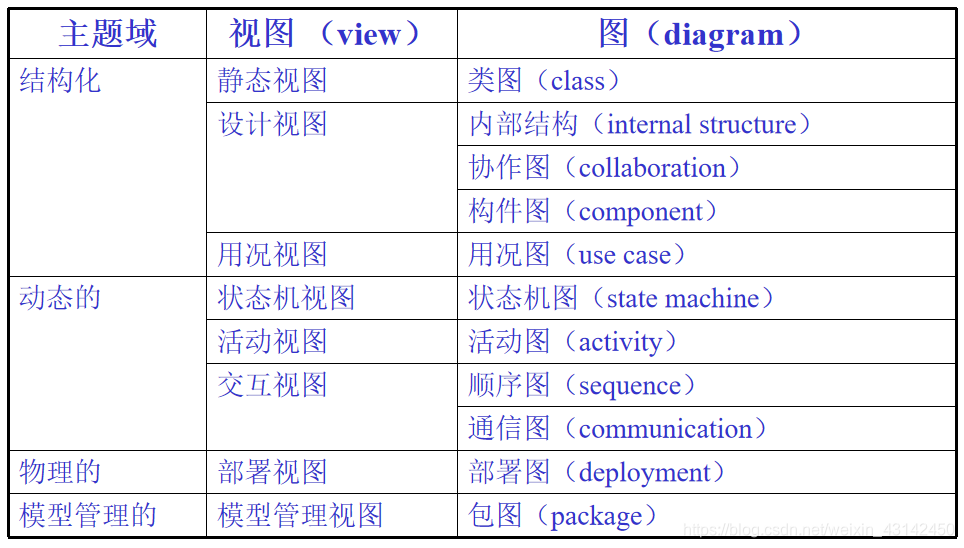 | 主题域 | 视图（view） | 图（diagram） |
|---|---|---|
| 结构化 | 静态视图 | 类图（class） |
|  | 设计视图 | 内部结构（internal structure） |
|  |  | 协作图（collaboration） |
|  |  | 构件图（component） |
|  | 用况视图 | 用况图（use case） |
| 动态的 | 状态机视图 | 状态机图（state machine） |
|  | 活动视图 | 活动图（activity） |
|  | 交互视图 | 顺序图（sequence） |
|  |  | 通信图（communication） |
| 物理的 | 部署视图 | 部署图（deployment） |
| 模型管理的 | 模型管理视图 | 包图（package） |

https://blog.csdn.net/weixin_43142450